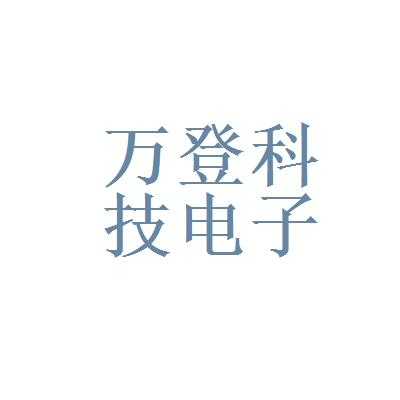 万登科
技电子